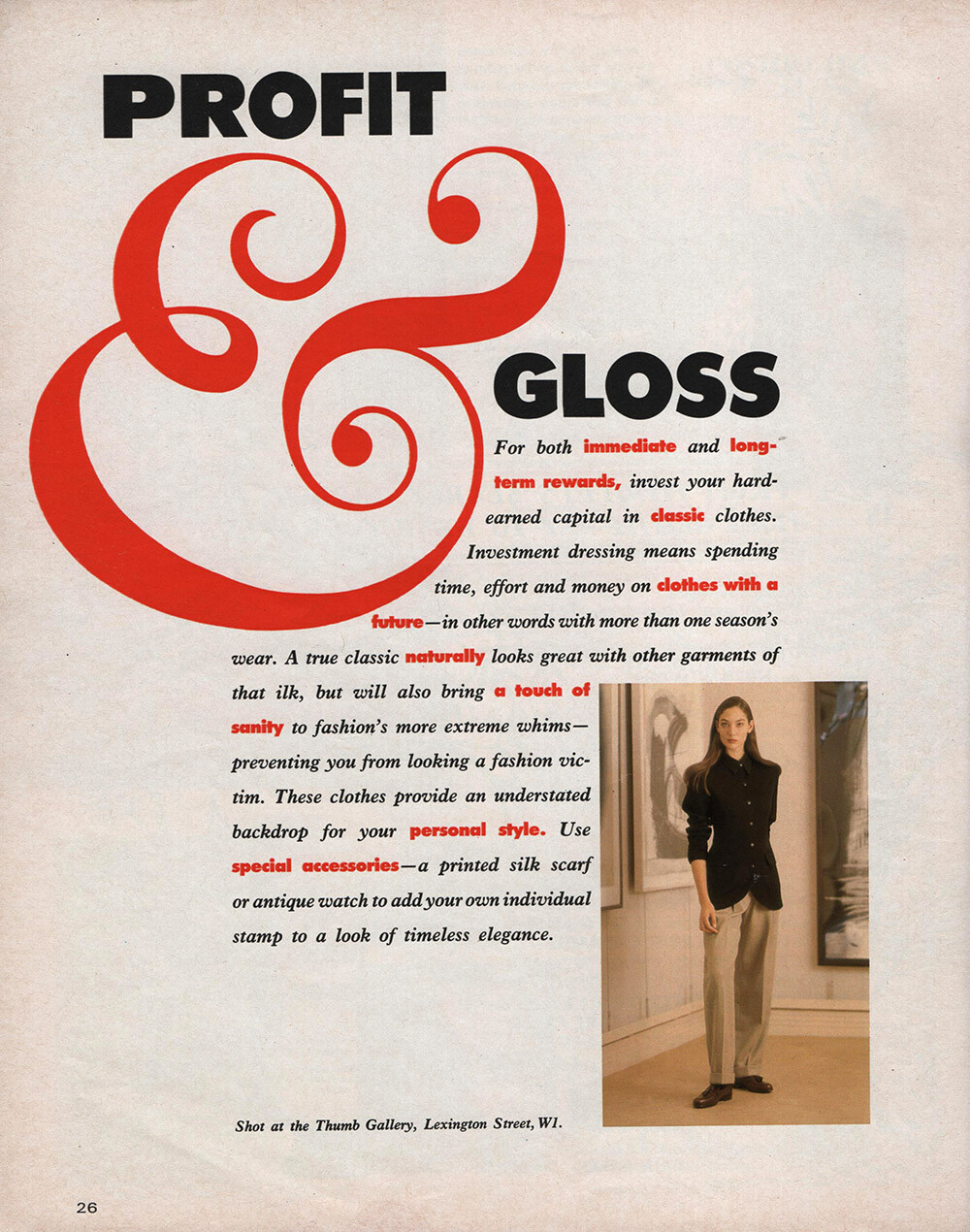 PROFIT
&
GLOSS

For both immediate and long-term rewards, invest your hard-earned capital in classic clothes. Investment dressing means spending time, effort and money on clothes with a future—in other words with more than one season's wear. A true classic naturally looks great with other garments of that ilk, but will also bring a touch of sanity to fashion's more extreme whims—preventing you from looking a fashion victim. These clothes provide an understated backdrop for your personal style. Use special accessories—a printed silk scarf or antique watch to add your own individual stamp to a look of timeless elegance.

Shot at the Thumb Gallery, Lexington Street, W1.

26